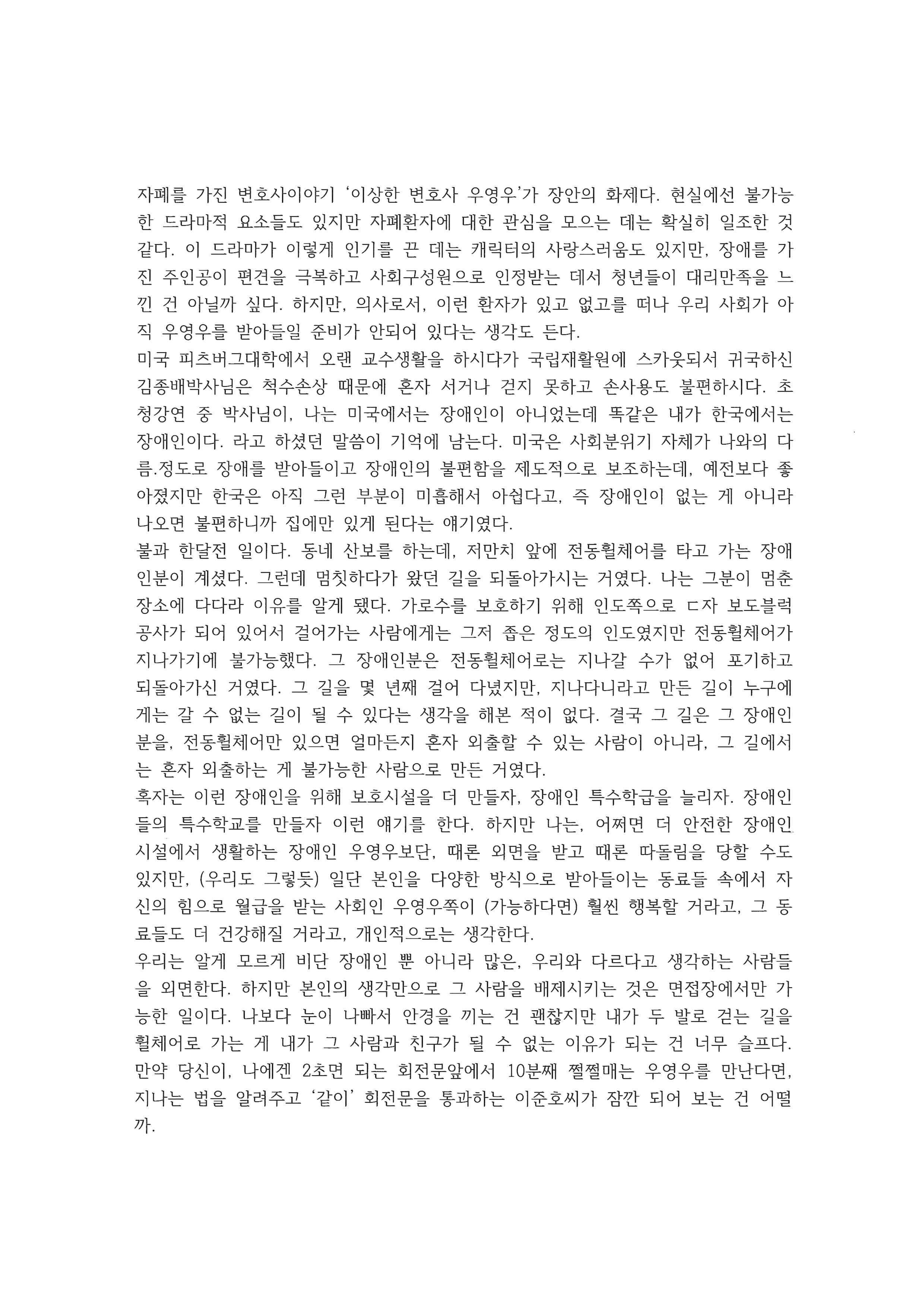 자폐를 가진 변호사이야기 '이상한 변호사 우영우'가 장안의 화제다. 현실에선 불가능한 드라마적 요소들도 있지만 자폐환자에 대한 관심을 모으는 데는 확실히 일조한 것 같다. 이 드라마가 이렇게 인기를 끈 데는 캐릭터의 사랑스러움도 있지만, 장애를 가진 주인공이 편견을 극복하고 사회구성원으로 인정받는 데서 청년들이 대리만족을 느낀 건 아닐까 싶다. 하지만, 의사로서, 이런 환자가 있고 없고를 떠나 우리 사회가 아직 우영우를 받아들일 준비가 안되어 있다는 생각도 든다.
미국 피츠버그대학에서 오랜 교수생활을 하시다가 국립재활원에 스카웃되서 귀국하신 김종배박사님은 척수손상 때문에 혼자 서거나 걷지 못하고 손사용도 불편하시다. 초청강연 중 박사님이, 나는 미국에서는 장애인이 아니었는데 똑같은 내가 한국에서는 장애인이다. 라고 하셨던 말씀이 기억에 남는다. 미국은 사회분위기 자체가 나와의 다름.정도로 장애를 받아들이고 장애인의 불편함을 제도적으로 보조하는데, 예전보다 좋아졌지만 한국은 아직 그런 부분이 미흡해서 아쉽다고, 즉 장애인이 없는 게 아니라 나오면 불편하니까 집에만 있게 된다는 얘기였다.
불과 한달전 일이다. 동네 산보를 하는데, 저만치 앞에 전동휠체어를 타고 가는 장애인분이 계셨다. 그런데 멈칫하다가 왔던 길을 되돌아가시는 거였다. 나는 그분이 멈춘 장소에 다다라 이유를 알게 됐다. 가로수를 보호하기 위해 인도쪽으로 ㄷ자 보도블럭 공사가 되어 있어서 걸어가는 사람에게는 그저 좁은 정도의 인도였지만 전동휠체어가 지나가기에 불가능했다. 그 장애인분은 전동휠체어로는 지나갈 수가 없어 포기하고 되돌아가신 거였다. 그 길을 몇 년째 걸어 다녔지만, 지나다니라고 만든 길이 누구에게는 갈 수 없는 길이 될 수 있다는 생각을 해본 적이 없다. 결국 그 길은 그 장애인분을, 전동휠체어만 있으면 얼마든지 혼자 외출할 수 있는 사람이 아니라, 그 길에서는 혼자 외출하는 게 불가능한 사람으로 만든 거였다.
혹자는 이런 장애인을 위해 보호시설을 더 만들자, 장애인 특수학급을 늘리자. 장애인들의 특수학교를 만들자 이런 얘기를 한다. 하지만 나는, 어쩌면 더 안전한 장애인 시설에서 생활하는 장애인 우영우보단, 때론 외면을 받고 때론 따돌림을 당할 수도 있지만, (우리도 그렇듯) 일단 본인을 다양한 방식으로 받아들이는 동료들 속에서 자신의 힘으로 월급을 받는 사회인 우영우쪽이 (가능하다면) 훨씬 행복할 거라고, 그 동료들도 더 건강해질 거라고, 개인적으로는 생각한다.
우리는 알게 모르게 비단 장애인 뿐 아니라 많은, 우리와 다르다고 생각하는 사람들을 외면한다. 하지만 본인의 생각만으로 그 사람을 배제시키는 것은 면접장에서만 가능한 일이다. 나보다 눈이 나빠서 안경을 끼는 건 괜찮지만 내가 두 발로 걷는 길을 휠체어로 가는 게 내가 그 사람과 친구가 될 수 없는 이유가 되는 건 너무 슬프다. 만약 당신이, 나에겐 2초면 되는 회전문앞에서 10분째 쩔쩔매는 우영우를 만난다면, 지나는 법을 알려주고 '같이' 회전문을 통과하는 이준호씨가 잠깐 되어 보는 건 어떨까.